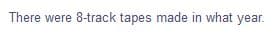 There were 8-track tapes made in what year.